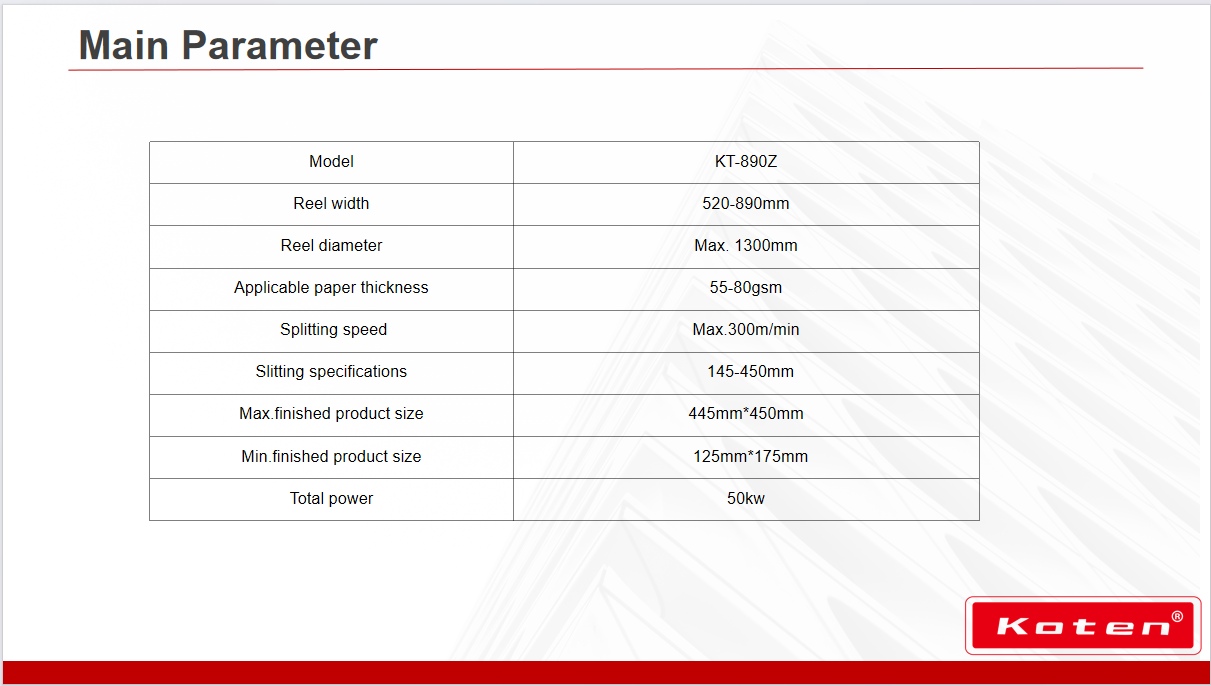 Main Parameter

| Model | KT-890Z |
|---|---|
| Reel width | 520-890mm |
| Reel diameter | Max. 1300mm |
| Applicable paper thickness | 55-80gsm |
| Splitting speed | Max.300m/min |
| Slitting specifications | 145-450mm |
| Max.finished product size | 445mm*450mm |
| Min.finished product size | 125mm*175mm |
| Total power | 50kw |

Koten®